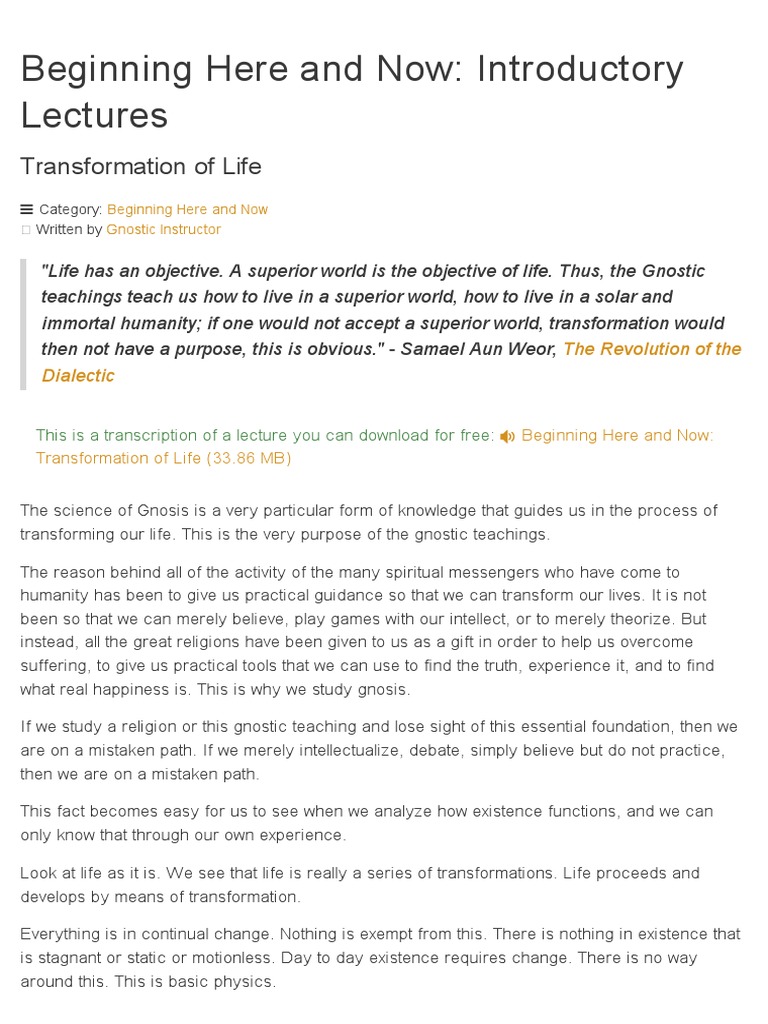 Beginning Here and Now: Introductory Lectures

Transformation of Life

Category: Beginning Here and Now
Written by Gnostic Instructor

"Life has an objective. A superior world is the objective of life. Thus, the Gnostic teachings teach us how to live in a superior world, how to live in a solar and immortal humanity; if one would not accept a superior world, transformation would then not have a purpose, this is obvious." - Samael Aun Weor, The Revolution of the Dialectic

This is a transcription of a lecture you can download for free: Beginning Here and Now: Transformation of Life (33.86 MB)

The science of Gnosis is a very particular form of knowledge that guides us in the process of transforming our life. This is the very purpose of the gnostic teachings.

The reason behind all of the activity of the many spiritual messengers who have come to humanity has been to give us practical guidance so that we can transform our lives. It is not been so that we can merely believe, play games with our intellect, or to merely theorize. But instead, all the great religions have been given to us as a gift in order to help us overcome suffering, to give us practical tools that we can use to find the truth, experience it, and to find what real happiness is. This is why we study gnosis.

If we study a religion or this gnostic teaching and lose sight of this essential foundation, then we are on a mistaken path. If we merely intellectualize, debate, simply believe but do not practice, then we are on a mistaken path.

This fact becomes easy for us to see when we analyze how existence functions, and we can only know that through our own experience.

Look at life as it is. We see that life is really a series of transformations. Life proceeds and develops by means of transformation.

Everything is in continual change. Nothing is exempt from this. There is nothing in existence that is stagnant or static or motionless. Day to day existence requires change. There is no way around this. This is basic physics.